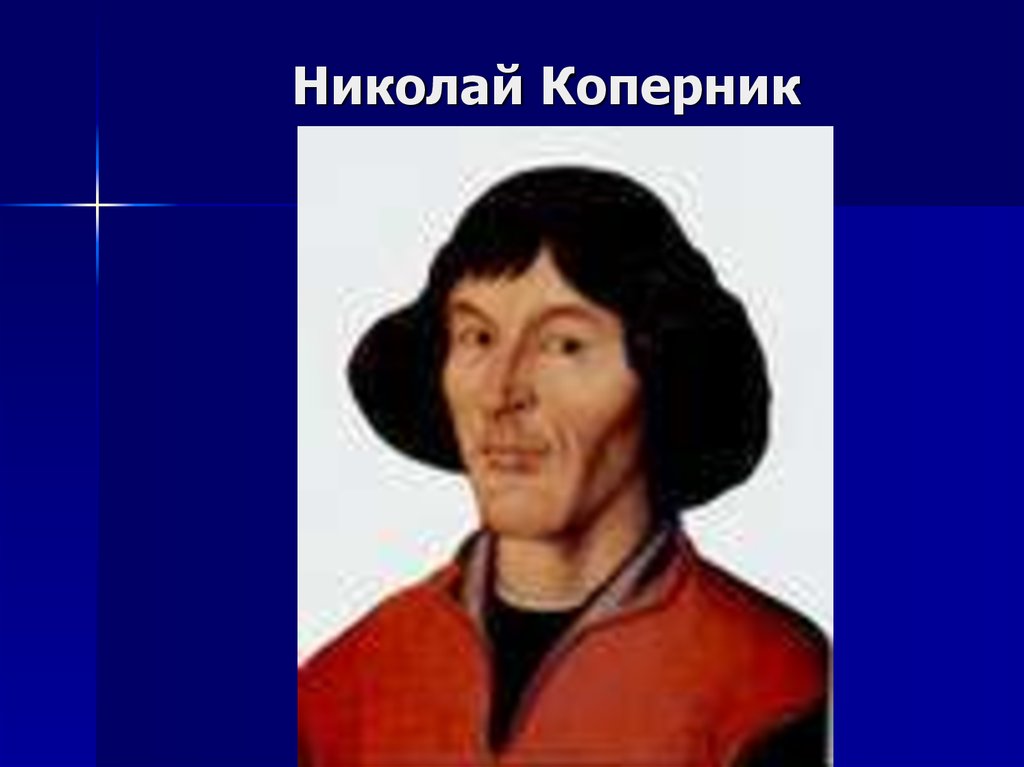 Николай Коперник